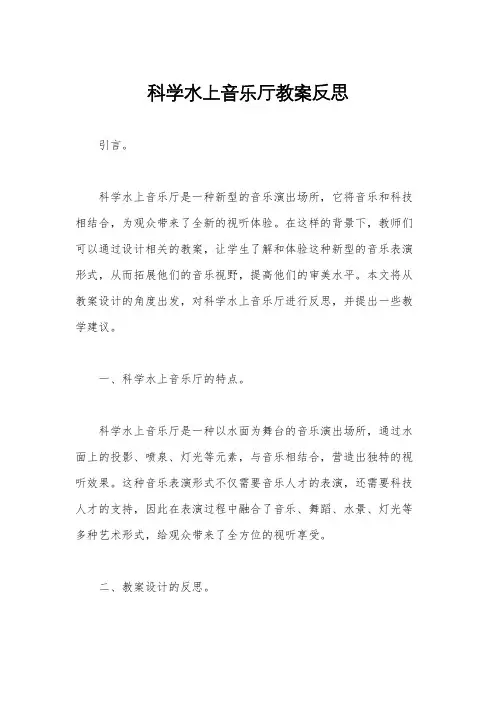 科学水上音乐厅教案反思

引言。

科学水上音乐厅是一种新型的音乐演出场所，它将音乐和科技相结合，为观众带来了全新的视听体验。在这样的背景下，教师们可以通过设计相关的教案，让学生了解和体验这种新型的音乐表演形式，从而拓展他们的音乐视野，提高他们的审美水平。本文将从教案设计的角度出发，对科学水上音乐厅进行反思，并提出一些教学建议。

一、科学水上音乐厅的特点。

科学水上音乐厅是一种以水面为舞台的音乐演出场所，通过水面上的投影、喷泉、灯光等元素，与音乐相结合，营造出独特的视听效果。这种音乐表演形式不仅需要音乐人才的表演，还需要科技人才的支持，因此在表演过程中融合了音乐、舞蹈、水景、灯光等多种艺术形式，给观众带来了全方位的视听享受。

二、教案设计的反思。